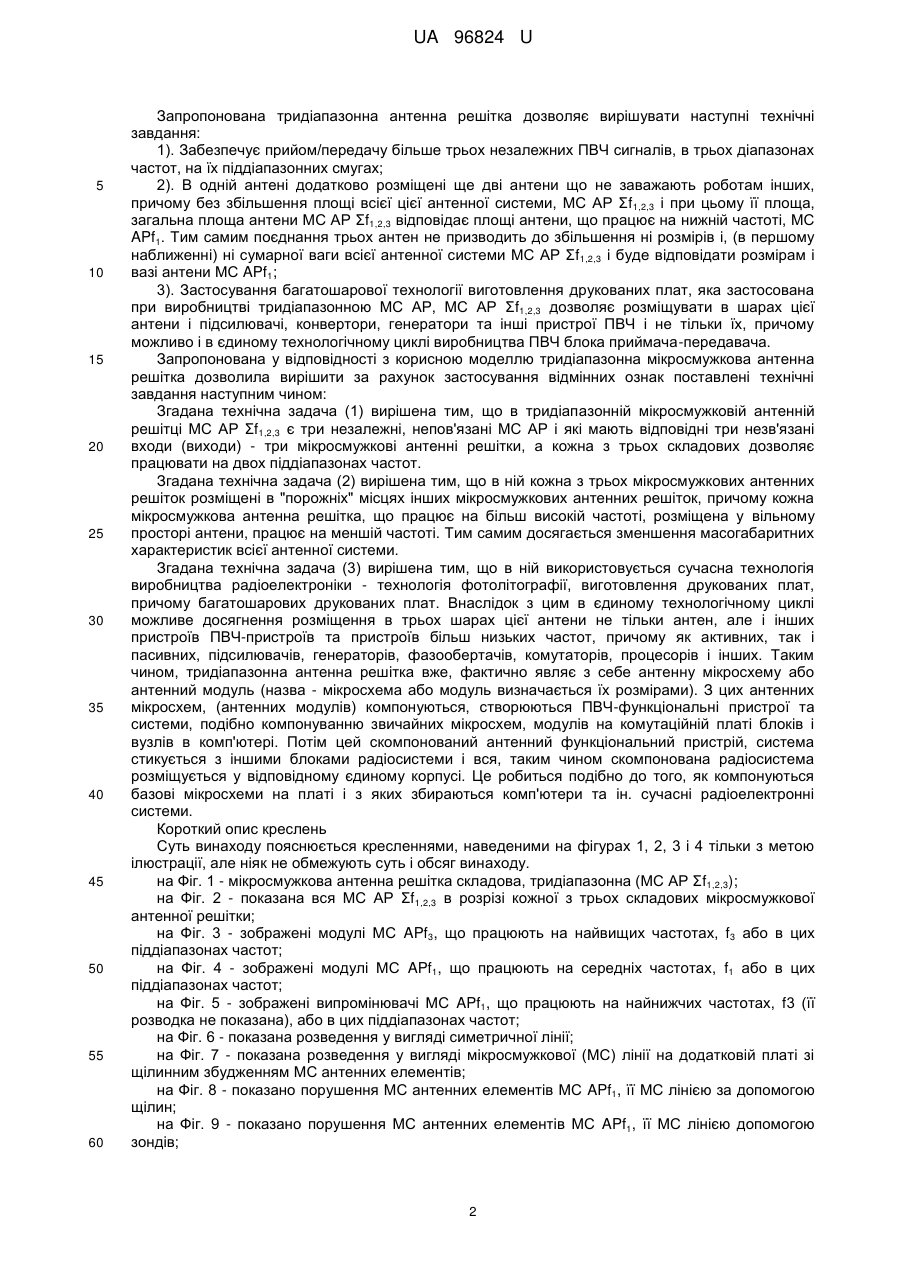 UA 96824 U

Запропонована тридіапазонна антенна решітка дозволяє вирішувати наступні технічні завдання:

1). Забезпечує прийом/передачу більше трьох незалежних ПВЧ сигналів, в трьох діапазонах частот, на їх піддіапазонних смугах;

5 2). В одній антені додатково розміщені ще дві антени що не заважають роботам інших, причому без збільшення площі всієї цієї антенної системи, МС АР $\Sigma f_{1,2,3}$ і при цьому її площа, загальна площа антени МС АР $\Sigma f_{1,2,3}$ відповідає площі антени, що працює на нижній частоті, МС АР$f_1$. Тим самим поєднання трьох антен не призводить до збільшення ні розмірів і, (в першому наближенні) ні сумарної ваги всієї антенної системи МС АР $\Sigma f_{1,2,3}$ і буде відповідати розмірам і 10 вазі антени МС АР$f_1$;

3). Застосування багатошарової технології виготовлення друкованих плат, яка застосована при виробництві тридіапазонною МС АР, МС АР $\Sigma f_{1,2,3}$ дозволяє розміщувати в шарах цієї антени і підсилювачі, конвертори, генератори та інші пристрої ПВЧ і не тільки їх, причому можливо і в єдиному технологічному циклі виробництва ПВЧ блока приймача-передавача.

15 Запропонована у відповідності з корисною моделлю тридіапазонна мікросмужкова антенна решітка дозволила вирішити за рахунок застосування відмінних ознак поставлені технічні завдання наступним чином:

Згадана технічна задача (1) вирішена тим, що в тридіапазонній мікросмужковій антенній решітці МС АР $\Sigma f_{1,2,3}$ є три незалежні, непов'язані МС АР і які мають відповідні три незв'язані 20 входи (виходи) - три мікросмужкові антенні решітки, а кожна з трьох складових дозволяє працювати на двох піддіапазонах частот.

Згадана технічна задача (2) вирішена тим, що в ній кожна з трьох мікросмужкових антенних решіток розміщені в "порожніх" місцях інших мікросмужкових антенних решіток, причому кожна мікросмужкова антенна решітка, що працює на більш високій частоті, розміщена у вільному 25 просторі антени, працює на меншій частоті. Тим самим досягається зменшення масогабаритних характеристик всієї антенної системи.

Згадана технічна задача (3) вирішена тим, що в ній використовується сучасна технологія виробництва радіоелектроніки - технологія фотолітографії, виготовлення друкованих плат, причому багатошарових друкованих плат. Внаслідок з цим в єдиному технологічному циклі 30 можливе досягнення розміщення в трьох шарах цієї антени не тільки антен, але і інших пристроїв ПВЧ-пристроїв та пристроїв більш низьких частот, причому як активних, так і пасивних, підсилювачів, генераторів, фазообертачів, комутаторів, процесорів і інших. Таким чином, тридіапазонна антенна решітка вже, фактично являє з себе антенну мікросхему або антенний модуль (назва - мікросхема або модуль визначається їх розмірами). З цих антенних 35 мікросхем, (антенних модулів) компонуються, створюються ПВЧ-функціональні пристрої та системи, подібно компонуванню звичайних мікросхем, модулів на комутаційній платі блоків і вузлів в комп'ютері. Потім цей скомпонований антенний функціональний пристрій, система стикується з іншими блоками радіосистеми і вся, таким чином скомпонована радіосистема розміщується у відповідному єдиному корпусі. Це робиться подібно до того, як компонуються 40 базові мікросхеми на платі і з яких збираються комп'ютери та ін. сучасні радіоелектронні системи.

Короткий опис креслень

Суть винаходу пояснюється кресленнями, наведеними на фігурах 1, 2, 3 і 4 тільки з метою ілюстрації, але ніяк не обмежують суть і обсяг винаходу.

45 на Фіг. 1 - мікросмужкова антенна решітка складова, тридіапазонна (МС АР $\Sigma f_{1,2,3}$);

на Фіг. 2 - показана вся МС АР $\Sigma f_{1,2,3}$ в розрізі кожної з трьох складових мікросмужкової антенної решітки;

на Фіг. 3 - зображені модулі МС АР$f_3$, що працюють на найвищих частотах, $f_3$ або в цих піддіапазонах частот;

50 на Фіг. 4 - зображені модулі МС АР$f_1$, що працюють на середніх частотах, $f_1$ або в цих піддіапазонах частот;

на Фіг. 5 - зображені випромінювачі МС АР$f_1$, що працюють на найнижчих частотах, f3 (її розводка не показана), або в цих піддіапазонах частот;

на Фіг. 6 - показана розведення у вигляді симетричної лінії;

55 на Фіг. 7 - показана розведення у вигляді мікросмужкової (МС) лінії на додатковій платі зі щілинним збудженням МС антенних елементів;

на Фіг. 8 - показано порушення МС антенних елементів МС АР$f_1$, її МС лінією за допомогою щілин;

на Фіг. 9 - показано порушення МС антенних елементів МС АР$f_1$, її МС лінією допомогою 60 зондів;

2